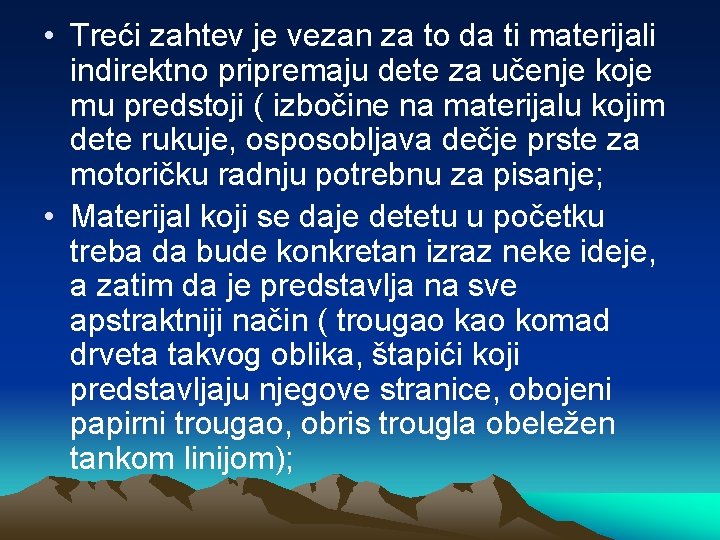 • Treći zahtev je vezan za to da ti materijali indirektno pripremaju dete za učenje koje mu predstoji ( izbočine na materijalu kojim dete rukuje, osposobljava dečje prste za motoričku radnju potrebnu za pisanje;

• Materijal koji se daje detetu u početku treba da bude konkretan izraz neke ideje, a zatim da je predstavlja na sve apstraktniji način ( trougao kao komad drveta takvog oblika, štapići koji predstavljaju njegove stranice, obojeni papirni trougao, obris trougla obeležen tankom linijom);